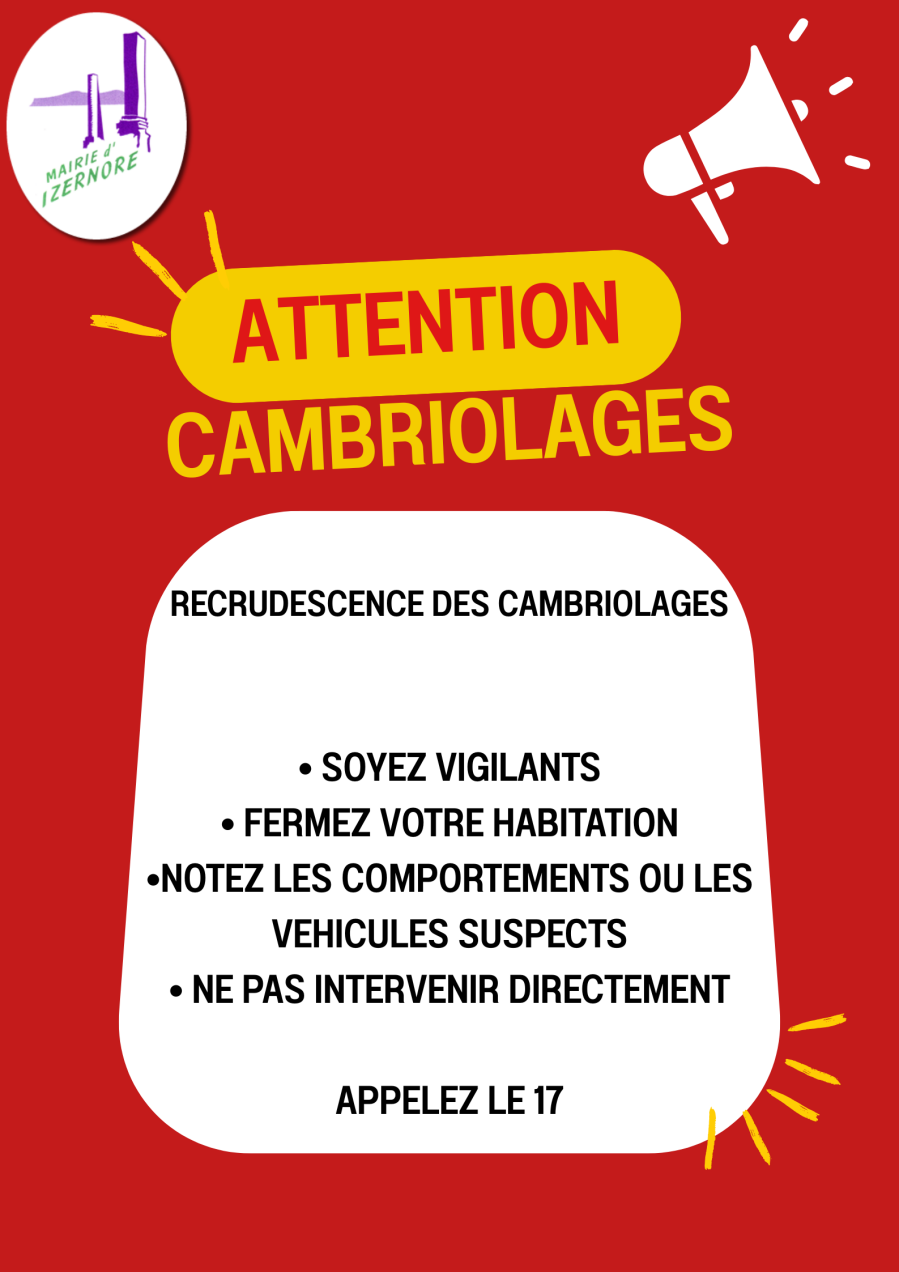 MAIRIE d'
IZERNORE

ATTENTION
CAMBRIOLAGES

RECRUDESCENCE DES CAMBRIOLAGES

• SOYEZ VIGILANTS
• FERMEZ VOTRE HABITATION
• NOTEZ LES COMPORTEMENTS OU LES VEHICULES SUSPECTS
• NE PAS INTERVENIR DIRECTEMENT

APPELEZ LE 17